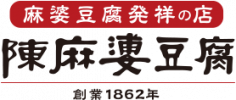 麻婆豆腐発祥の店

陳麻婆豆腐

創業1862年